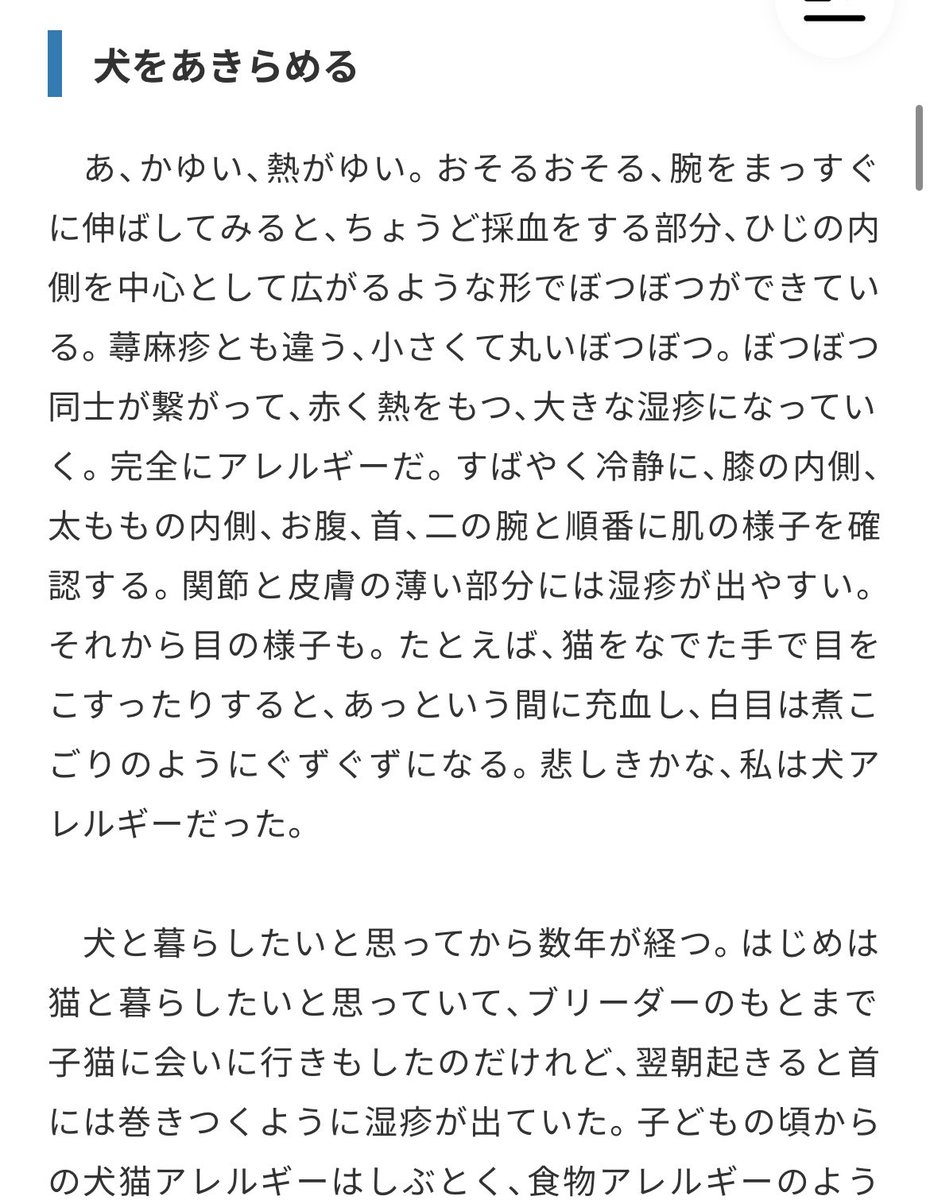 犬をあきらめる

あ、かゆい、熱がゆい。おそるおそる、腕をまっすぐに伸ばしてみると、ちょうど採血をする部分、ひじの内側を中心として広がるような形でぼつぼつができている。蕁麻疹とも違う、小さくて丸いぼつぼつ。ぼつぼつ同士が繋がって、赤く熱をもつ、大きな湿疹になっていく。完全にアレルギーだ。すばやく冷静に、膝の内側、太ももの内側、お腹、首、二の腕と順番に肌の様子を確認する。関節と皮膚の薄い部分には湿疹が出やすい。それから目の様子も。たとえば、猫をなでた手で目をこすったりすると、あっという間に充血し、白目は煮こごりのようにぐずぐずになる。悲しきかな、私は犬アレルギーだった。

犬と暮らしたいと思ってから数年が経つ。はじめは猫と暮らしたいと思っていて、ブリーダーのもとまで子猫に会いに行きもしたのだけれど、翌朝起きると首には巻きつくように湿疹が出ていた。子どもの頃からの犬猫アレルギーはしぶとく、食物アレルギーのよう